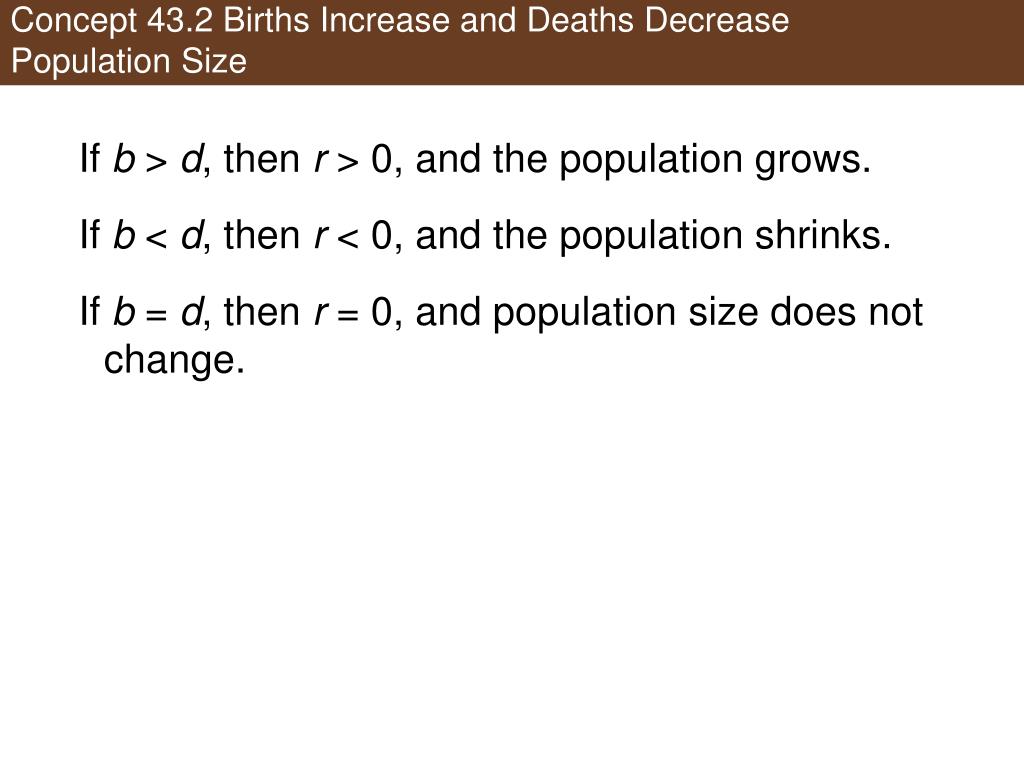 Concept 43.2 Births Increase and Deaths Decrease Population Size

If $b > d$, then $r > 0$, and the population grows.

If $b < d$, then $r < 0$, and the population shrinks.

If $b = d$, then $r = 0$, and population size does not change.